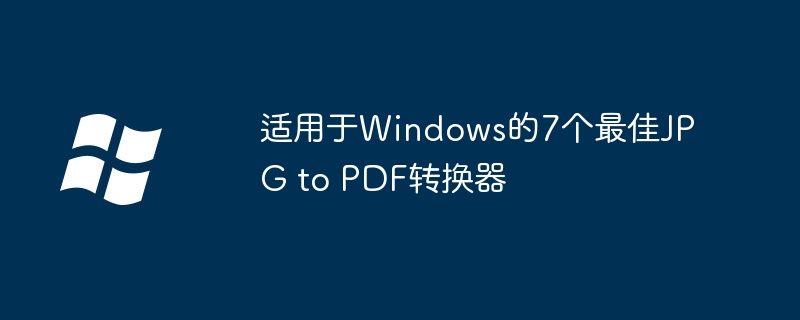 适用于Windows的7个最佳JPG to PDF转换器